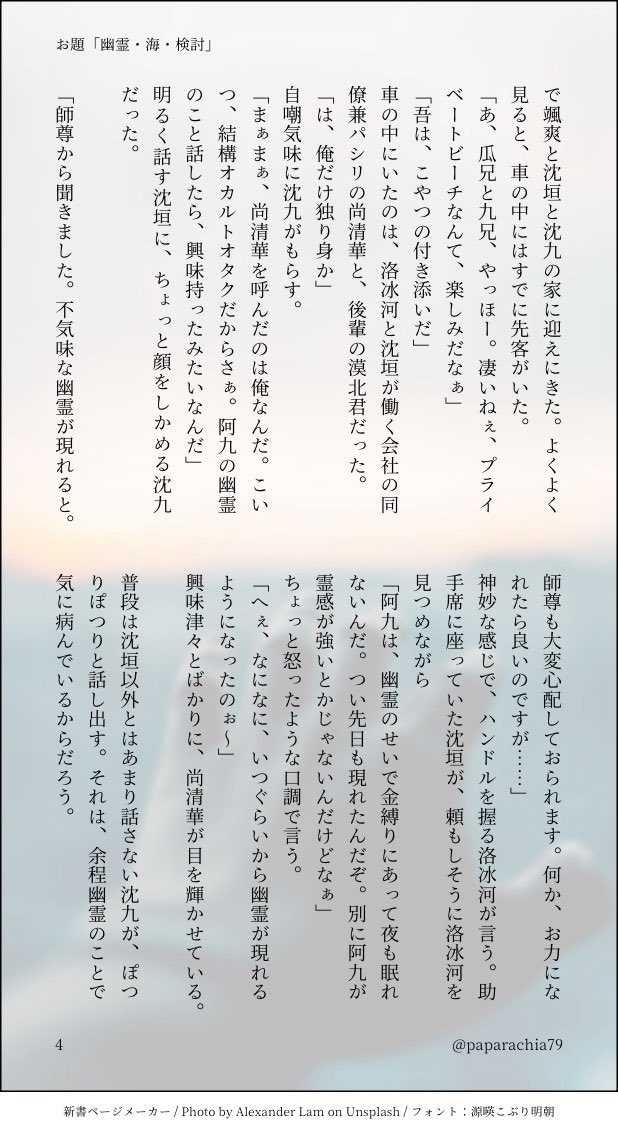 お題「幽霊・海・検討」

で颯爽と沈垣と沈九の家に迎えにきた。よくよく見ると、車の中にはすでに先客がいた。

「あ、瓜兄と九兄、やっほー。凄いねぇ、プライベートビーチなんて、楽しみだなぁ」

「吾は、こやつの付き添いだ」

車の中にいたのは、洛冰河と沈垣が働く会社の同僚兼パシリの尚清華と、後輩の漠北君だった。

「は、俺だけ独り身か」

自嘲気味に沈九がもらす。

「まぁまぁ、尚清華を呼んだのは俺なんだ。こいつ、結構オカルトオタクだからさぁ。阿九の幽霊のこと話したら、興味持ったみたいなんだ」

明るく話す沈垣に、ちょっと顔をしかめる沈九だった。

「師尊から聞きました。不気味な幽霊が現れると。師尊も大変心配しておられます。何か、お力になれたら良いのですが……」

神妙な感じで、ハンドルを握る洛冰河が言う。助手席に座っていた沈垣が、頼もしそうに洛冰河を見つめながら

「阿九は、幽霊のせいで金縛りにあって夜も眠れないんだ。つい先日も現れたんだぞ。別に阿九が霊感が強いとかじゃないんだけどなぁ」

ちょっと怒ったような口調で言う。

「へぇ、なになに、いつぐらいから幽霊が現れるようになったのぉ〜」

興味津々とばかりに、尚清華が目を輝かせている。

普段は沈垣以外とはあまり話さない沈九が、ぽつりぽつりと話し出す。それは、余程幽霊のことで気に病んでいるからだろう。

4

@paparachia79

新書ページメーカー / Photo by Alexander Lam on Unsplash / フォント：源暎こぶり明朝